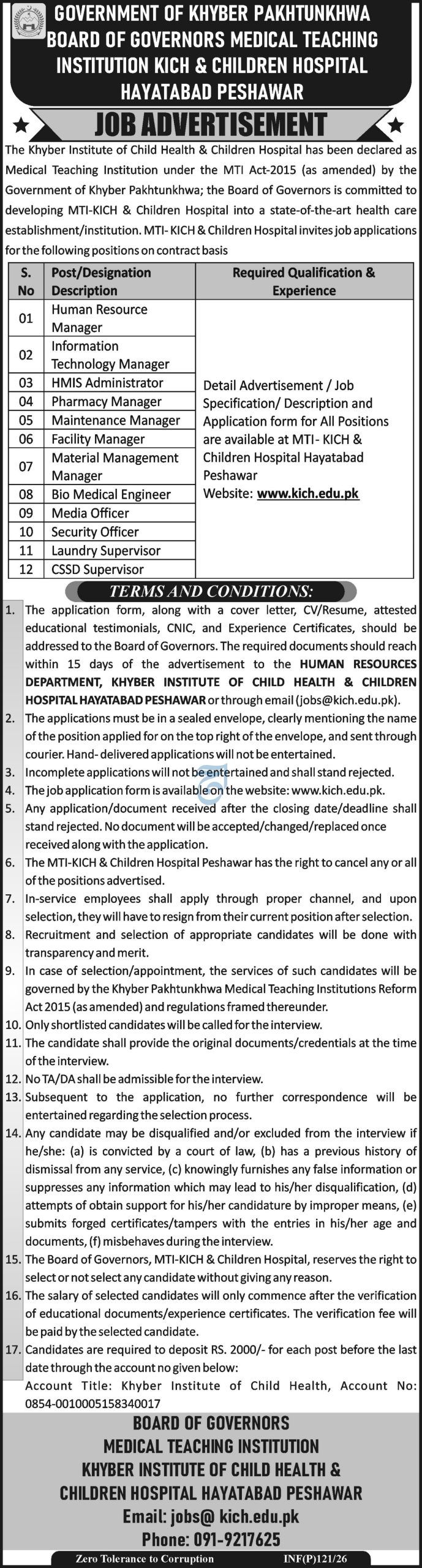 GOVERNMENT OF KHYBER PAKHTUNKHWA
BOARD OF GOVERNORS MEDICAL TEACHING INSTITUTION KICH & CHILDREN HOSPITAL HAYATABAD PESHAWAR

JOB ADVERTISEMENT

The Khyber Institute of Child Health & Children Hospital has been declared as Medical Teaching Institution under the MTI Act-2015 (as amended) by the Government of Khyber Pakhtunkhwa; the Board of Governors is committed to developing MTI-KICH & Children Hospital into a state-of-the-art health care establishment/institution. MTI- KICH & Children Hospital invites job applications for the following positions on contract basis

| S. No | Post/Designation Description | Required Qualification & Experience |
|---|---|---|
| 01 | Human Resource Manager | Detail Advertisement / Job Specification/ Description and Application form for All Positions are available at MTI- KICH & Children Hospital Hayatabad Peshawar Website: www.kich.edu.pk |
| 02 | Information Technology Manager | |
| 03 | HMIS Administrator | |
| 04 | Pharmacy Manager | |
| 05 | Maintenance Manager | |
| 06 | Facility Manager | |
| 07 | Material Management Manager | |
| 08 | Bio Medical Engineer | |
| 09 | Media Officer | |
| 10 | Security Officer | |
| 11 | Laundry Supervisor | |
| 12 | CSSD Supervisor | |

TERMS AND CONDITIONS:

1. The application form, along with a cover letter, CV/Resume, attested educational testimonials, CNIC, and Experience Certificates, should be addressed to the Board of Governors. The required documents should reach within 15 days of the advertisement to the HUMAN RESOURCES DEPARTMENT, KHYBER INSTITUTE OF CHILD HEALTH & CHILDREN HOSPITAL HAYATABAD PESHAWAR or through email (jobs@kich.edu.pk).
2. The applications must be in a sealed envelope, clearly mentioning the name of the position applied for on the top right of the envelope, and sent through courier. Hand- delivered applications will not be entertained.
3. Incomplete applications will not be entertained and shall stand rejected.
4. The job application form is available on the website: www.kich.edu.pk.
5. Any application/document received after the closing date/deadline shall stand rejected. No document will be accepted/changed/replaced once received along with the application.
6. The MTI-KICH & Children Hospital Peshawar has the right to cancel any or all of the positions advertised.
7. In-service employees shall apply through proper channel, and upon selection, they will have to resign from their current position after selection.
8. Recruitment and selection of appropriate candidates will be done with transparency and merit.
9. In case of selection/appointment, the services of such candidates will be governed by the Khyber Pakhtunkhwa Medical Teaching Institutions Reform Act 2015 (as amended) and regulations framed thereunder.
10. Only shortlisted candidates will be called for the interview.
11. The candidate shall provide the original documents/credentials at the time of the interview.
12. No TA/DA shall be admissible for the interview.
13. Subsequent to the application, no further correspondence will be entertained regarding the selection process.
14. Any candidate may be disqualified and/or excluded from the interview if he/she: (a) is convicted by a court of law, (b) has a previous history of dismissal from any service, (c) knowingly furnishes any false information or suppresses any information which may lead to his/her disqualification, (d) attempts of obtain support for his/her candidature by improper means, (e) submits forged certificates/tampers with the entries in his/her age and documents, (f) misbehaves during the interview.
15. The Board of Governors, MTI-KICH & Children Hospital, reserves the right to select or not select any candidate without giving any reason.
16. The salary of selected candidates will only commence after the verification of educational documents/experience certificates. The verification fee will be paid by the selected candidate.
17. Candidates are required to deposit RS. 2000/- for each post before the last date through the account no given below:
Account Title: Khyber Institute of Child Health, Account No: 0854-0010005158340017

BOARD OF GOVERNORS
MEDICAL TEACHING INSTITUTION
KHYBER INSTITUTE OF CHILD HEALTH & CHILDREN HOSPITAL HAYATABAD PESHAWAR
Email: jobs@ kich.edu.pk
Phone: 091-9217625

Zero Tolerance to Corruption INF(P)121/26